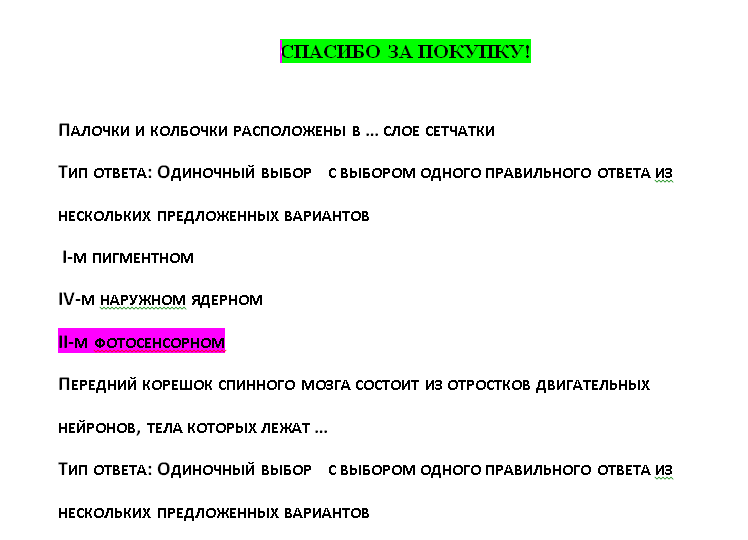 СПАСИБО ЗА ПОКУПКУ!

Палочки и колбочки расположены в ... слое сетчатки

Тип ответа: Одиночный выбор с выбором одного правильного ответа из нескольких предложенных вариантов

I-м пигментном

IV-м наружном ядерном

II-м фотосенсорном

Передний корешок спинного мозга состоит из отростков двигательных нейронов, тела которых лежат ...

Тип ответа: Одиночный выбор с выбором одного правильного ответа из нескольких предложенных вариантов